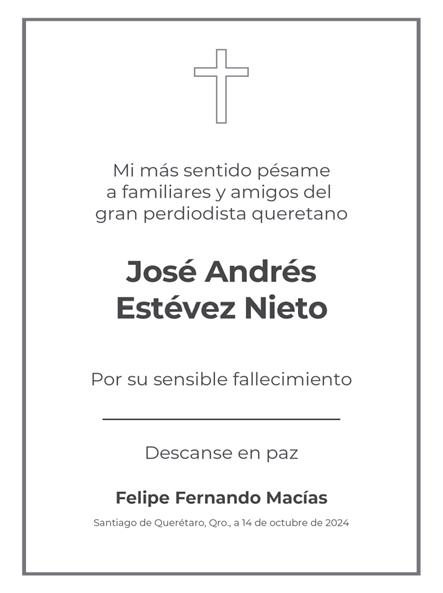 Mi más sentido pésame
a familiares y amigos del
gran perdiodista queretano

José Andrés
Estévez Nieto

Por su sensible fallecimiento

Descanse en paz

Felipe Fernando Macías

Santiago de Querétaro, Qro., a 14 de octubre de 2024